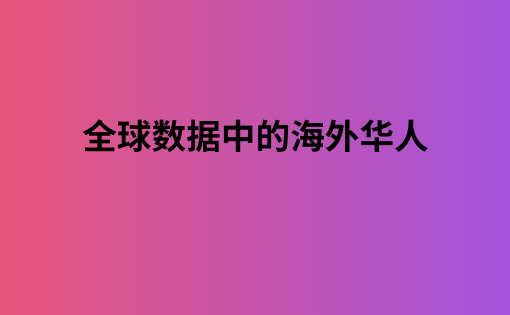 全球数据中的海外华人